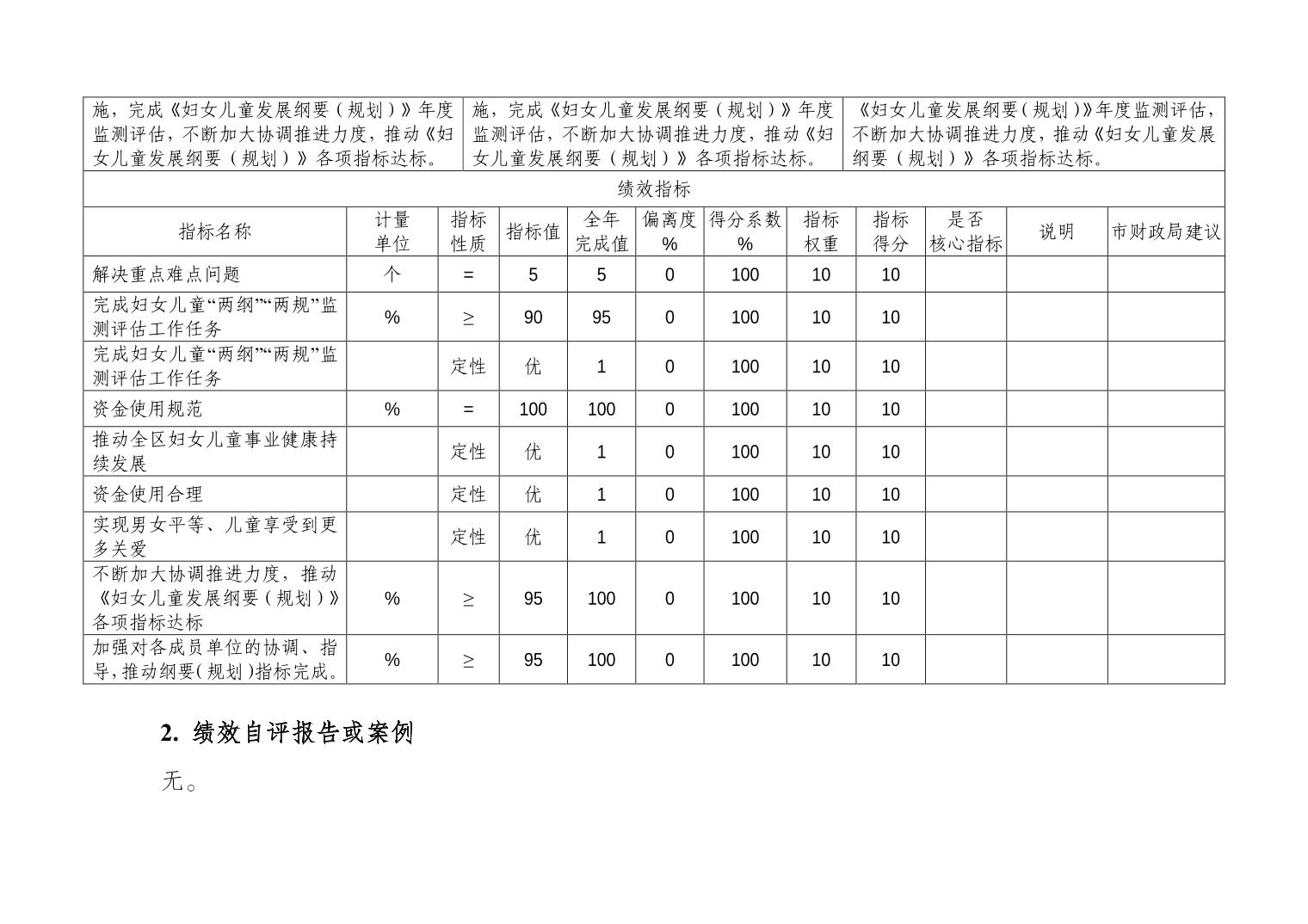 | 施，完成《妇女儿童发展纲要（规划）》年度监测评估，不断加大协调推进力度，推动《妇女儿童发展纲要（规划）》各项指标达标。 | 施，完成《妇女儿童发展纲要（规划）》年度监测评估，不断加大协调推进力度，推动《妇女儿童发展纲要（规划）》各项指标达标。 | 《妇女儿童发展纲要（规划）》年度监测评估，不断加大协调推进力度，推动《妇女儿童发展纲要（规划）》各项指标达标。 |
|---|---|---|

绩效指标

| 指标名称 | 计量单位 | 指标性质 | 指标值 | 全年完成值 | 偏离度% | 得分系数% | 指标权重 | 指标得分 | 是否核心指标 | 说明 | 市财政局建议 |
|---|---|---|---|---|---|---|---|---|---|---|---|
| 解决重点难点问题 | 个 | = | 5 | 5 | 0 | 100 | 10 | 10 | | | |
| 完成妇女儿童“两纲”“两规”监测评估工作任务 | % | ≥ | 90 | 95 | 0 | 100 | 10 | 10 | | | |
| 完成妇女儿童“两纲”“两规”监测评估工作任务 | | 定性 | 优 | 1 | 0 | 100 | 10 | 10 | | | |
| 资金使用规范 | % | = | 100 | 100 | 0 | 100 | 10 | 10 | | | |
| 推动全区妇女儿童事业健康持续发展 | | 定性 | 优 | 1 | 0 | 100 | 10 | 10 | | | |
| 资金使用合理 | | 定性 | 优 | 1 | 0 | 100 | 10 | 10 | | | |
| 实现男女平等、儿童享受到更多关爱 | | 定性 | 优 | 1 | 0 | 100 | 10 | 10 | | | |
| 不断加大协调推进力度，推动《妇女儿童发展纲要（规划）》各项指标达标 | % | ≥ | 95 | 100 | 0 | 100 | 10 | 10 | | | |
| 加强对各成员单位的协调、指导，推动纲要（规划）指标完成。 | % | ≥ | 95 | 100 | 0 | 100 | 10 | 10 | | | |

2. 绩效自评报告或案例

无。